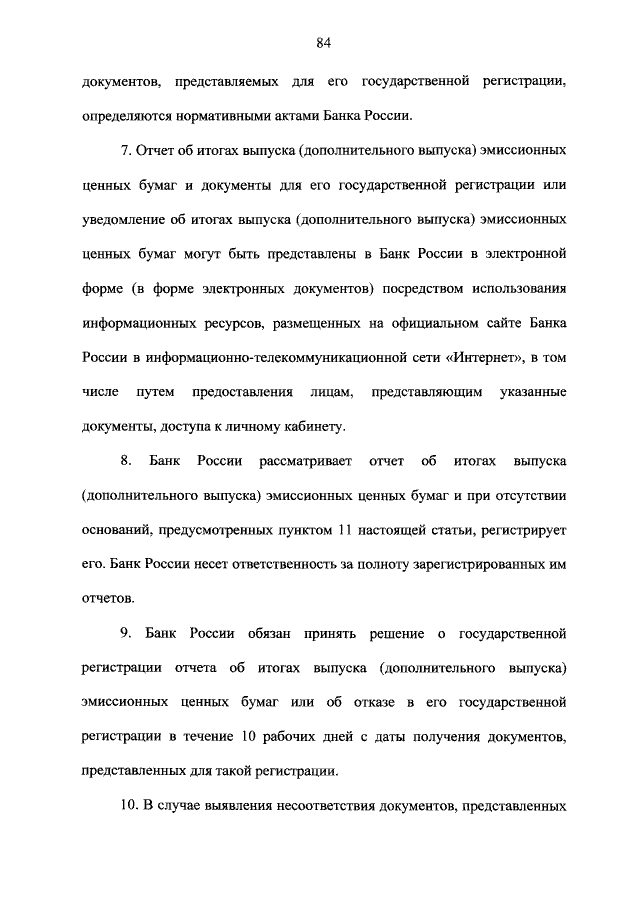 84

документов, представляемых для его государственной регистрации, определяются нормативными актами Банка России.

7. Отчет об итогах выпуска (дополнительного выпуска) эмиссионных ценных бумаг и документы для его государственной регистрации или уведомление об итогах выпуска (дополнительного выпуска) эмиссионных ценных бумаг могут быть представлены в Банк России в электронной форме (в форме электронных документов) посредством использования информационных ресурсов, размещенных на официальном сайте Банка России в информационно-телекоммуникационной сети «Интернет», в том числе путем предоставления лицам, представляющим указанные документы, доступа к личному кабинету.

8. Банк России рассматривает отчет об итогах выпуска (дополнительного выпуска) эмиссионных ценных бумаг и при отсутствии оснований, предусмотренных пунктом 11 настоящей статьи, регистрирует его. Банк России несет ответственность за полноту зарегистрированных им отчетов.

9. Банк России обязан принять решение о государственной регистрации отчета об итогах выпуска (дополнительного выпуска) эмиссионных ценных бумаг или об отказе в его государственной регистрации в течение 10 рабочих дней с даты получения документов, представленных для такой регистрации.

10. В случае выявления несоответствия документов, представленных